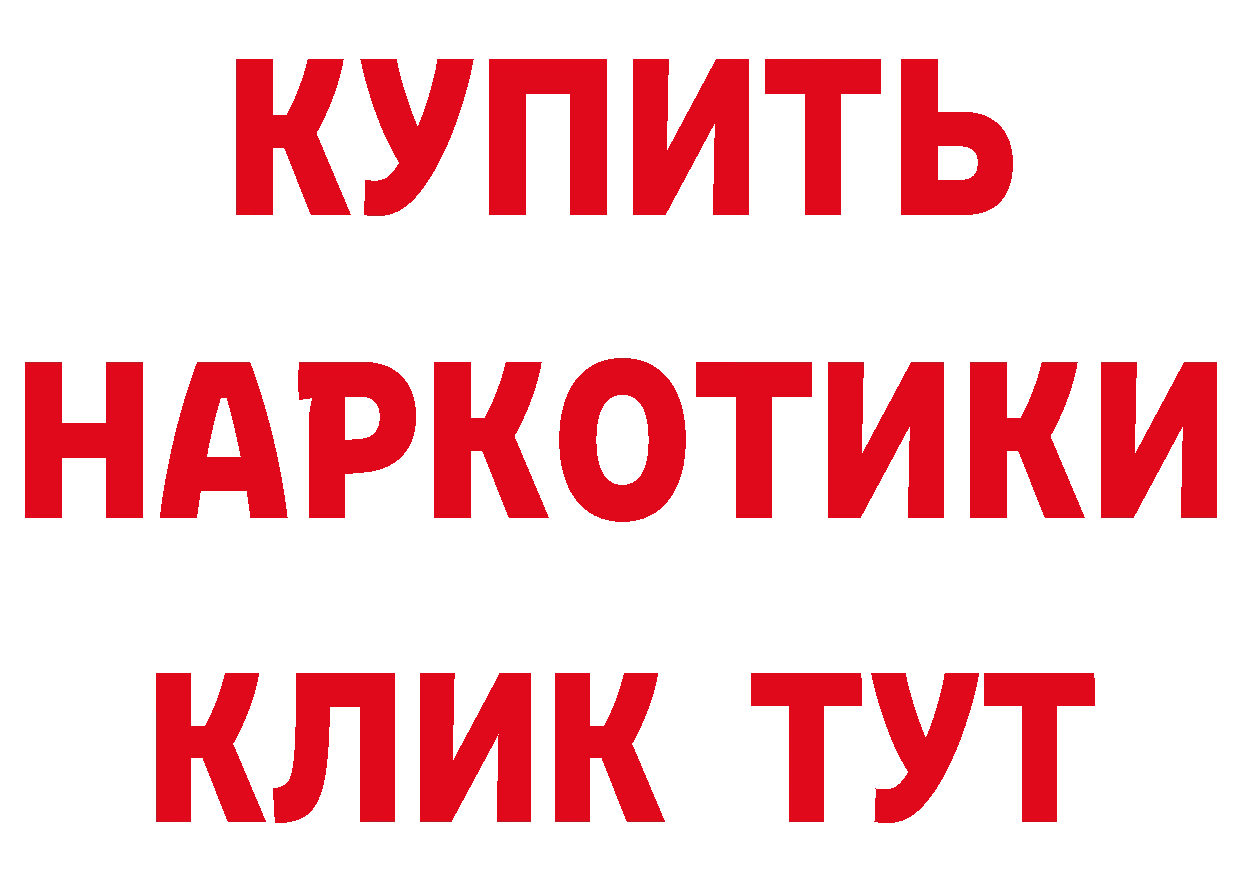 КУПИТЬ

НАРКОТИКИ

КЛИК ТУТ